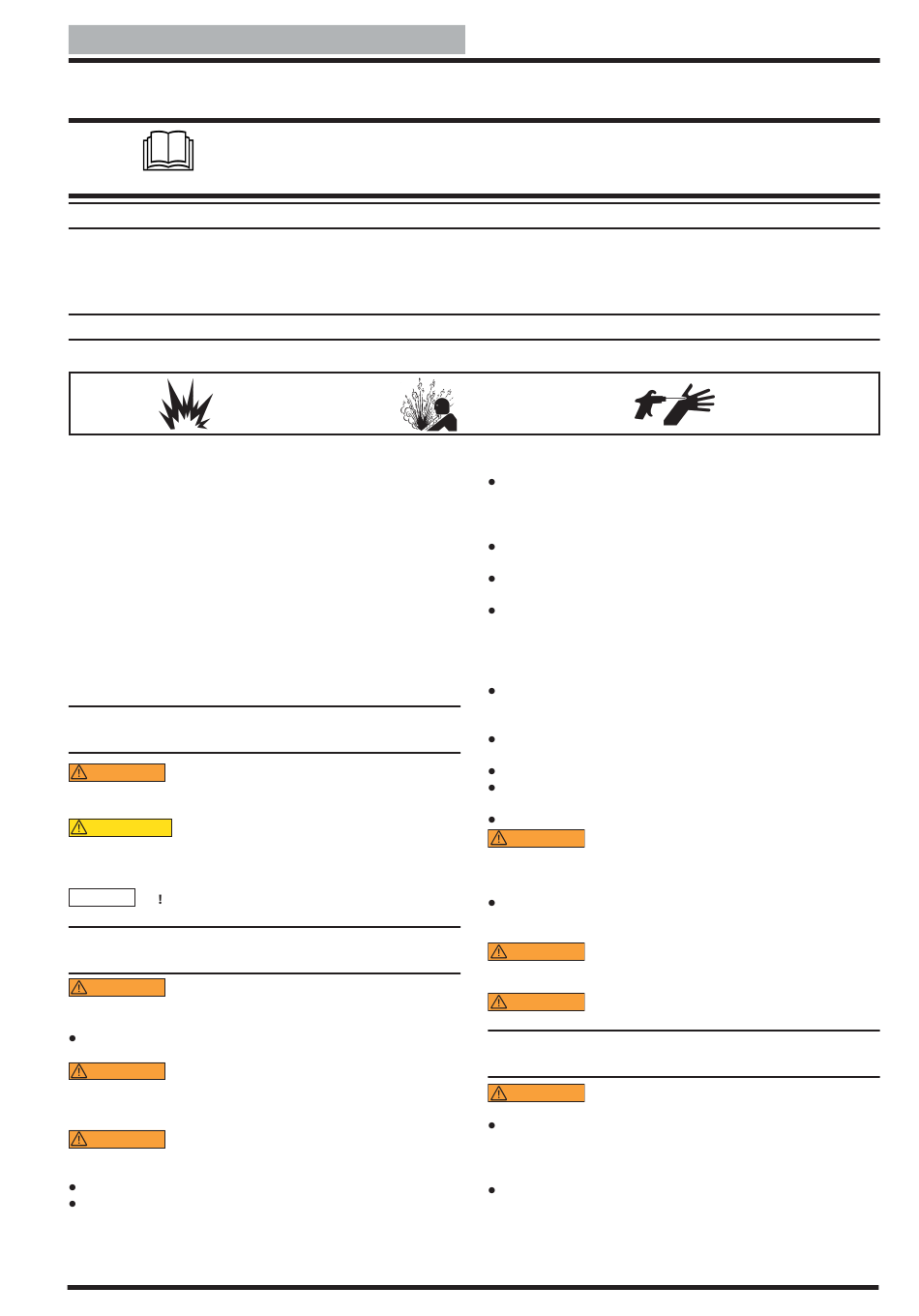 !